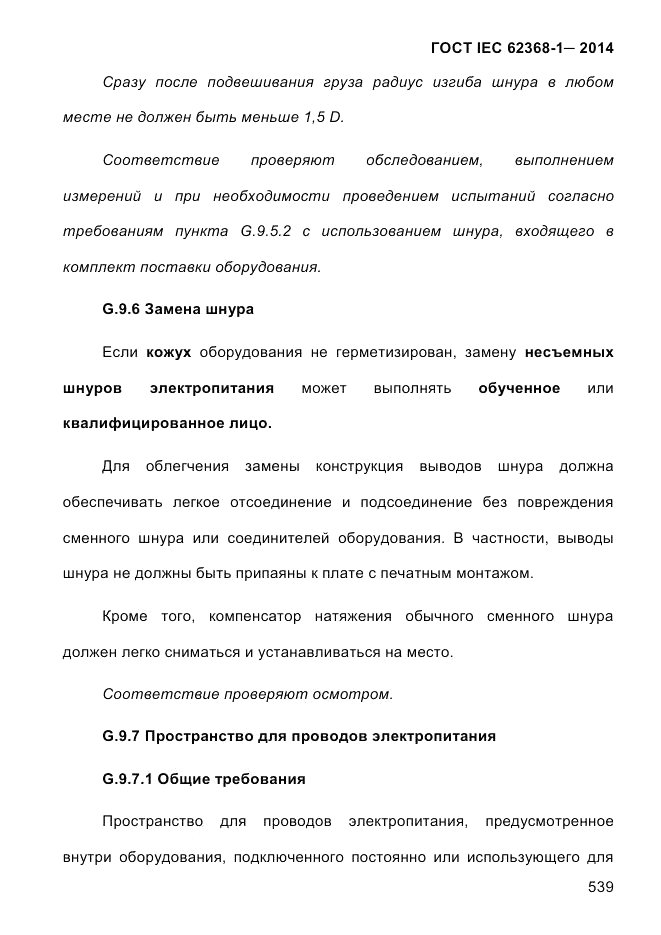 ГОСТ IEC 62368-1— 2014

Сразу после подвешивания груза радиус изгиба шнура в любом месте не должен быть меньше 1,5 D.

Соответствие проверяют обследованием, выполнением измерений и при необходимости проведением испытаний согласно требованиям пункта G.9.5.2 с использованием шнура, входящего в комплект поставки оборудования.

G.9.6 Замена шнура

Если кожух оборудования не герметизирован, замену несъемных шнуров электропитания может выполнять обученное или квалифицированное лицо.

Для облегчения замены конструкция выводов шнура должна обеспечивать легкое отсоединение и подсоединение без повреждения сменного шнура или соединителей оборудования. В частности, выводы шнура не должны быть припаяны к плате с печатным монтажом.

Кроме того, компенсатор натяжения обычного сменного шнура должен легко сниматься и устанавливаться на место.

Соответствие проверяют осмотром.

G.9.7 Пространство для проводов электропитания

G.9.7.1 Общие требования

Пространство для проводов электропитания, предусмотренное внутри оборудования, подключенного постоянно или использующего для

539